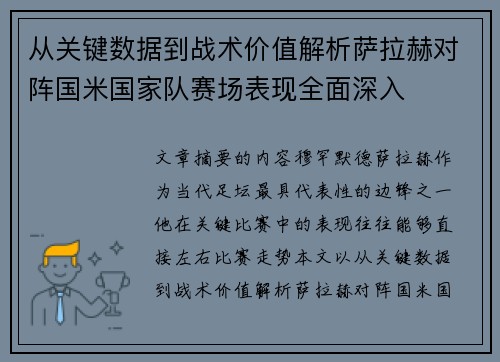 从关键数据到战术价值解析萨拉赫对阵国米国家队赛场表现全面深入

文章摘要的内容穆罕默德萨拉赫作为当代足坛最具代表性的边锋之一他在关键比赛中的表现往往能够直接左右比赛走势本文以从关键数据到战术价值解析萨拉赫对阵国米国